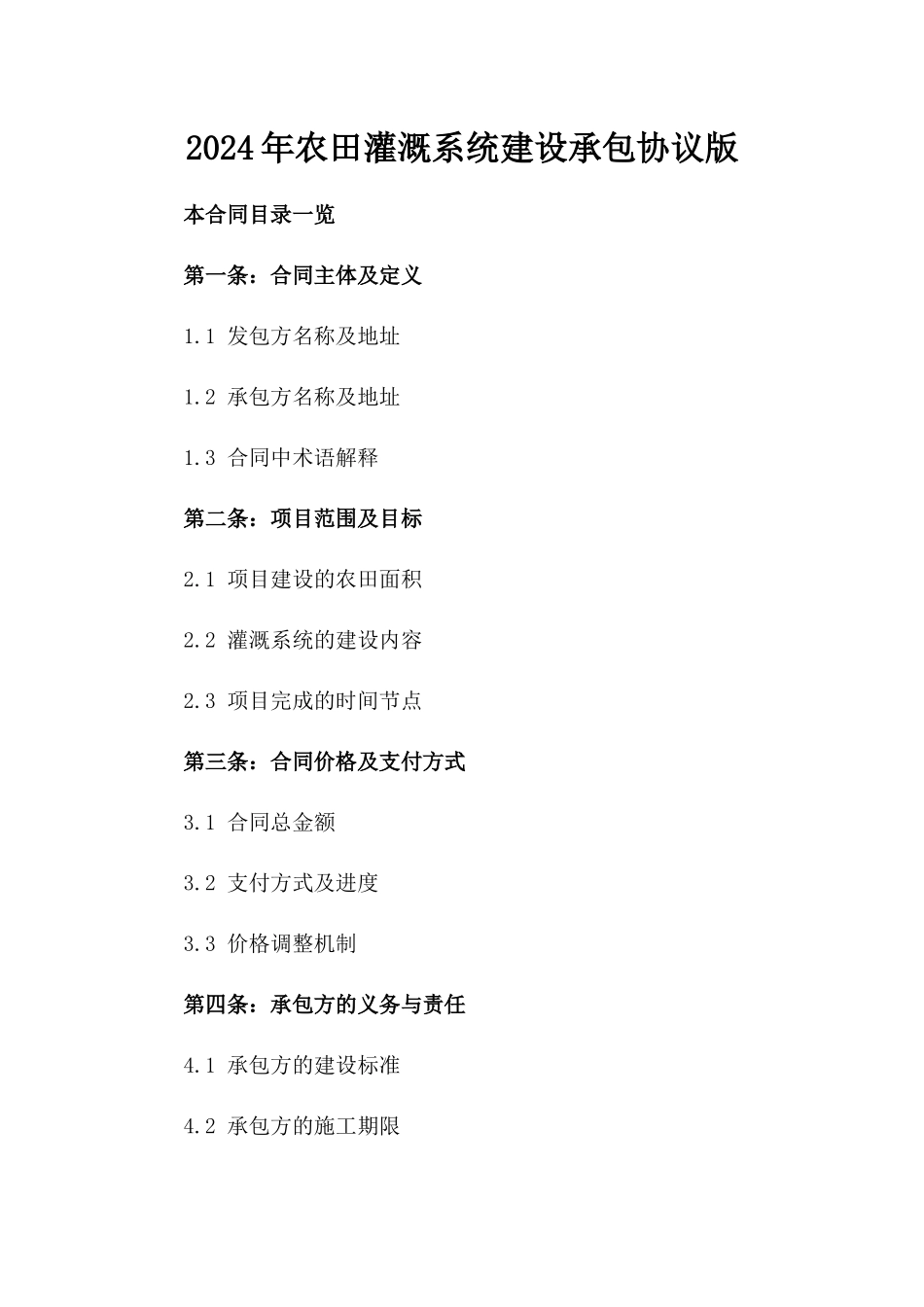 2024年农田灌溉系统建设承包协议版

本合同目录一览

第一条：合同主体及定义

1.1 发包方名称及地址

1.2 承包方名称及地址

1.3 合同中术语解释

第二条：项目范围及目标

2.1 项目建设的农田面积

2.2 灌溉系统的建设内容

2.3 项目完成的时间节点

第三条：合同价格及支付方式

3.1 合同总金额

3.2 支付方式及进度

3.3 价格调整机制

第四条：承包方的义务与责任

4.1 承包方的建设标准

4.2 承包方的施工期限